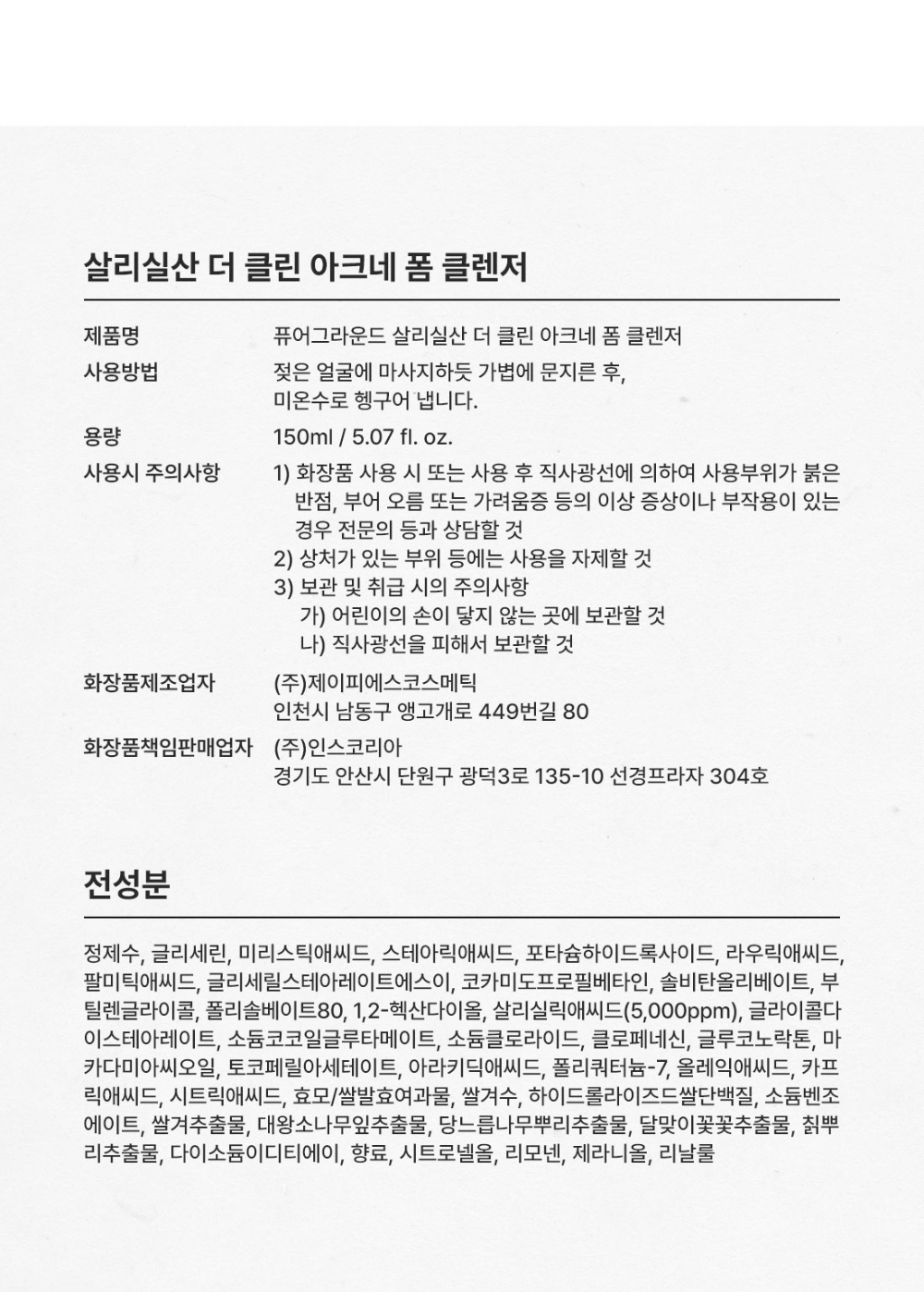 살리실산 더 클린 아크네 폼 클렌저

제품명
퓨어그라운드 살리실산 더 클린 아크네 폼 클렌저

사용방법
젖은 얼굴에 마사지하듯 가볍에 문지른 후, 미온수로 헹구어 냅니다.

용량
150ml / 5.07 fl. oz.

사용시 주의사항
1) 화장품 사용 시 또는 사용 후 직사광선에 의하여 사용부위가 붉은 반점, 부어 오름 또는 가려움증 등의 이상 증상이나 부작용이 있는 경우 전문의 등과 상담할 것
2) 상처가 있는 부위 등에는 사용을 자제할 것
3) 보관 및 취급 시의 주의사항
가) 어린이의 손이 닿지 않는 곳에 보관할 것
나) 직사광선을 피해서 보관할 것

화장품제조업자
(주)제이피에스코스메틱
인천시 남동구 앵고개로 449번길 80

화장품책임판매업자
(주)인스코리아
경기도 안산시 단원구 광덕3로 135-10 선경프라자 304호

전성분

정제수, 글리세린, 미리스틱애씨드, 스테아릭애씨드, 포타슘하이드록사이드, 라우릭애씨드, 팔미틱애씨드, 글리세릴스테아레이트에스이, 코카미도프로필베타인, 솔비탄올리베이트, 부틸렌글라이콜, 폴리솔베이트80, 1,2-헥산다이올, 살리실릭애씨드(5,000ppm), 글라이콜다이스테아레이트, 소듐코코일글루타메이트, 소듐클로라이드, 클로페네신, 글루코노락톤, 마카다미아씨오일, 토코페릴아세테이트, 아라키딕애씨드, 폴리쿼터늄-7, 올레익애씨드, 카프릭애씨드, 시트릭애씨드, 효모/쌀발효여과물, 쌀겨수, 하이드롤라이즈드쌀단백질, 소듐벤조에이트, 쌀겨추출물, 대왕소나무잎추출물, 당느릅나무뿌리추출물, 달맞이꽃꽃추출물, 칡뿌리추출물, 다이소듐이디티에이, 향료, 시트로넬올, 리모넨, 제라니올, 리날룰